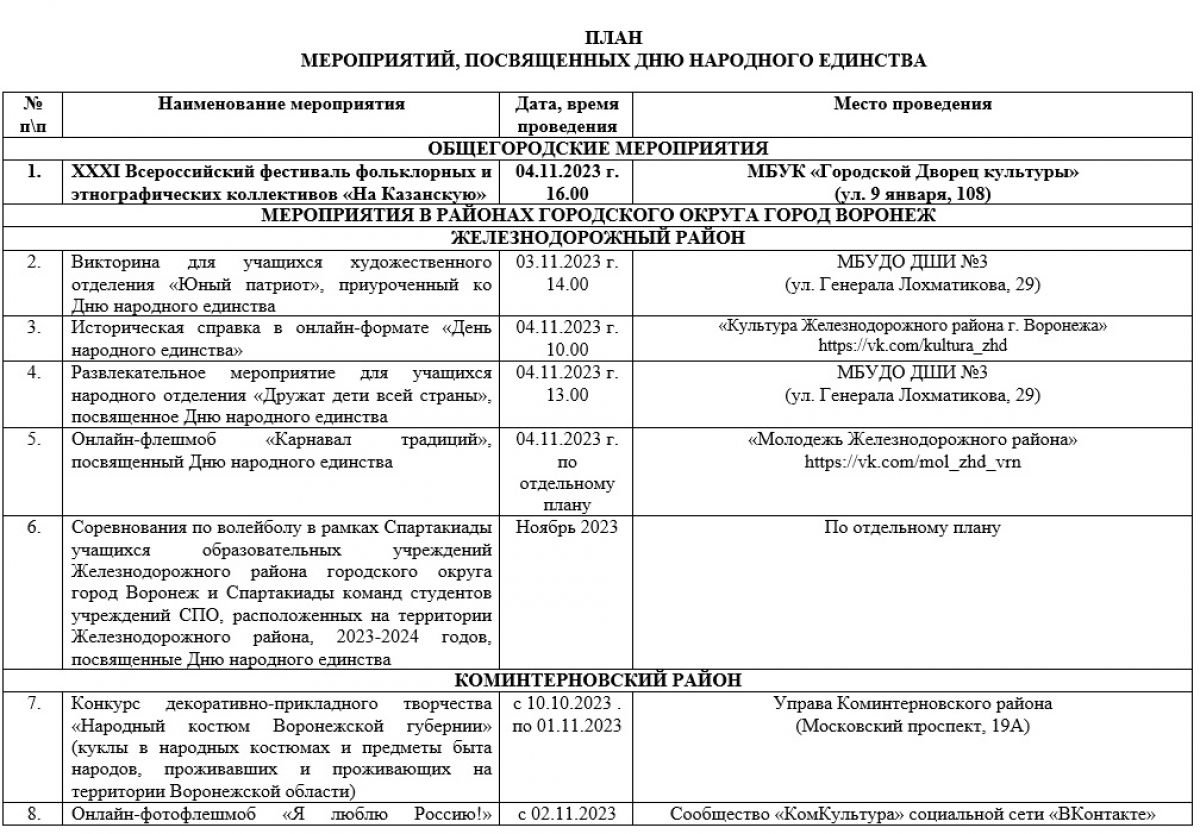 ПЛАН
МЕРОПРИЯТИЙ, ПОСВЯЩЕННЫХ ДНЮ НАРОДНОГО ЕДИНСТВА

| № п\п | Наименование мероприятия | Дата, время проведения | Место проведения |
|---|---|---|---|
| ОБЩЕГОРОДСКИЕ МЕРОПРИЯТИЯ | | | |
| 1. | XXXI Всероссийский фестиваль фольклорных и этнографических коллективов «На Казанскую» | 04.11.2023 г. 16.00 | МБУК «Городской Дворец культуры» (ул. 9 января, 108) |
| МЕРОПРИЯТИЯ В РАЙОНАХ ГОРОДСКОГО ОКРУГА ГОРОД ВОРОНЕЖ | | | |
| ЖЕЛЕЗНОДОРОЖНЫЙ РАЙОН | | | |
| 2. | Викторина для учащихся художественного отделения «Юный патриот», приуроченный ко Дню народного единства | 03.11.2023 г. 14.00 | МБУДО ДШИ №3 (ул. Генерала Лохматикова, 29) |
| 3. | Историческая справка в онлайн-формате «День народного единства» | 04.11.2023 г. 10.00 | «Культура Железнодорожного района г. Воронежа» https://vk.com/kultura_zhd |
| 4. | Развлекательное мероприятие для учащихся народного отделения «Дружат дети всей страны», посвященное Дню народного единства | 04.11.2023 г. 13.00 | МБУДО ДШИ №3 (ул. Генерала Лохматикова, 29) |
| 5. | Онлайн-флешмоб «Карнавал традиций», посвященный Дню народного единства | 04.11.2023 г. по отдельному плану | «Молодежь Железнодорожного района» https://vk.com/mol_zhd_vrn |
| 6. | Соревнования по волейболу в рамках Спартакиады учащихся образовательных учреждений Железнодорожного района городского округа город Воронеж и Спартакиады команд студентов учреждений СПО, расположенных на территории Железнодорожного района, 2023-2024 годов, посвященные Дню народного единства | Ноябрь 2023 | По отдельному плану |
| КОМИНТЕРНОВСКИЙ РАЙОН | | | |
| 7. | Конкурс декоративно-прикладного творчества «Народный костюм Воронежской губернии» (куклы в народных костюмах и предметы быта народов, проживавших и проживающих на территории Воронежской области) | с 10.10.2023 . по 01.11.2023 | Управа Коминтерновского района (Московский проспект, 19А) |
| 8. | Онлайн-фотофлешмоб «Я люблю Россию!» | с 02.11.2023 | Сообщество «КомКультура» социальной сети «ВКонтакте» |